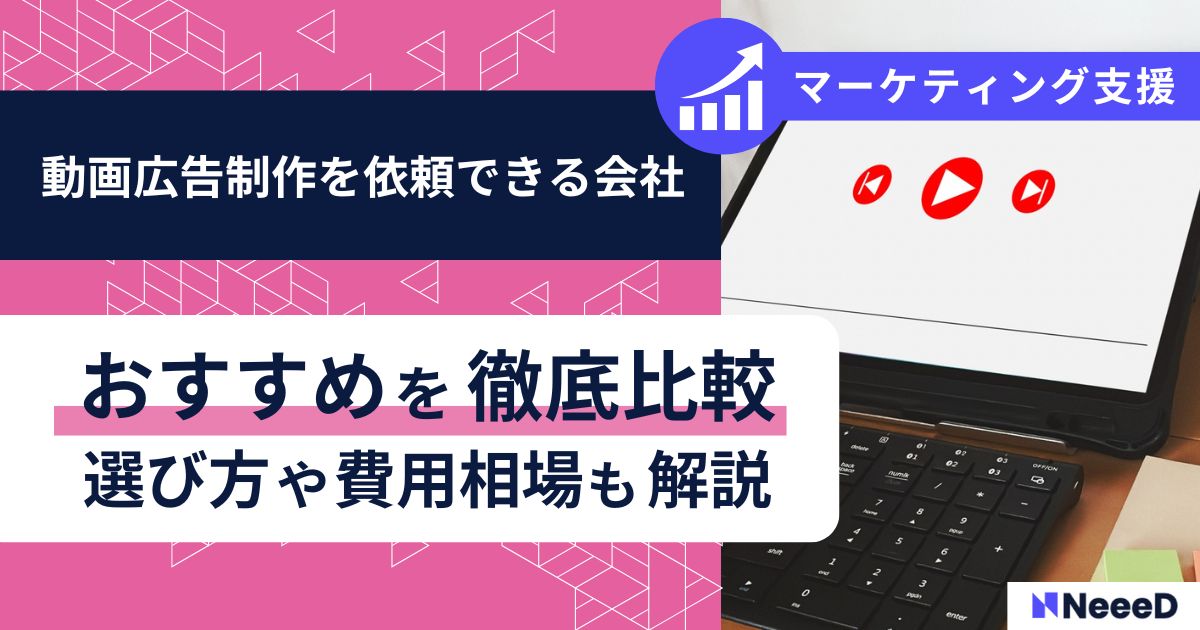 マーケティング支援

動画広告制作を依頼できる会社

おすすめを 徹底比較
選び方や費用相場も解説

NeeeD